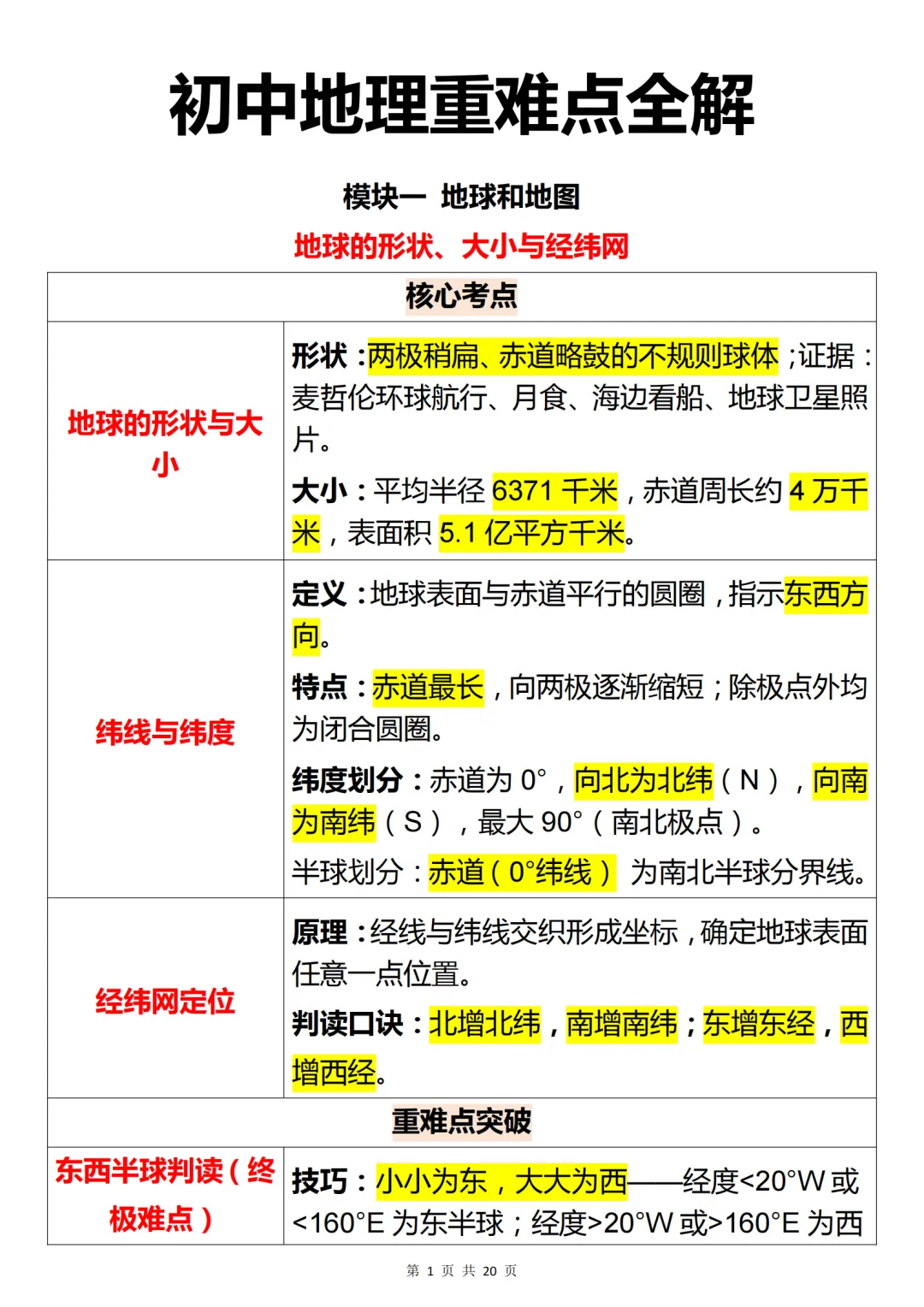 初中地理重难点全解

模块一 地球和地图

地球的形状、大小与经纬网

| 核心考点 | |
|---|---|
| 地球的形状与大小 | 形状：两极稍扁、赤道略鼓的不规则球体；证据：麦哲伦环球航行、月食、海边看船、地球卫星照片。<br>大小：平均半径 6371 千米，赤道周长约 4 万千米，表面积 5.1 亿平方千米。 |
| 纬线与纬度 | 定义：地球表面与赤道平行的圆圈，指示东西方向。<br>特点：赤道最长，向两极逐渐缩短；除极点外均为闭合圆圈。<br>纬度划分：赤道为 0°，向北为北纬（N），向南为南纬（S），最大 90°（南北极点）。<br>半球划分：赤道（0°纬线） 为南北半球分界线。 |
| 经纬网定位 | 原理：经线与纬线交织形成坐标，确定地球表面任意一点位置。<br>判读口诀：北增北纬，南增南纬；东增东经，西增西经。 |
| 重难点突破 | |
| 东西半球判读（终极难点） | 技巧：小小为东，大大为西——经度<20°W 或<160°E 为东半球；经度>20°W 或>160°E 为西 |

第 1 页 共 20 页